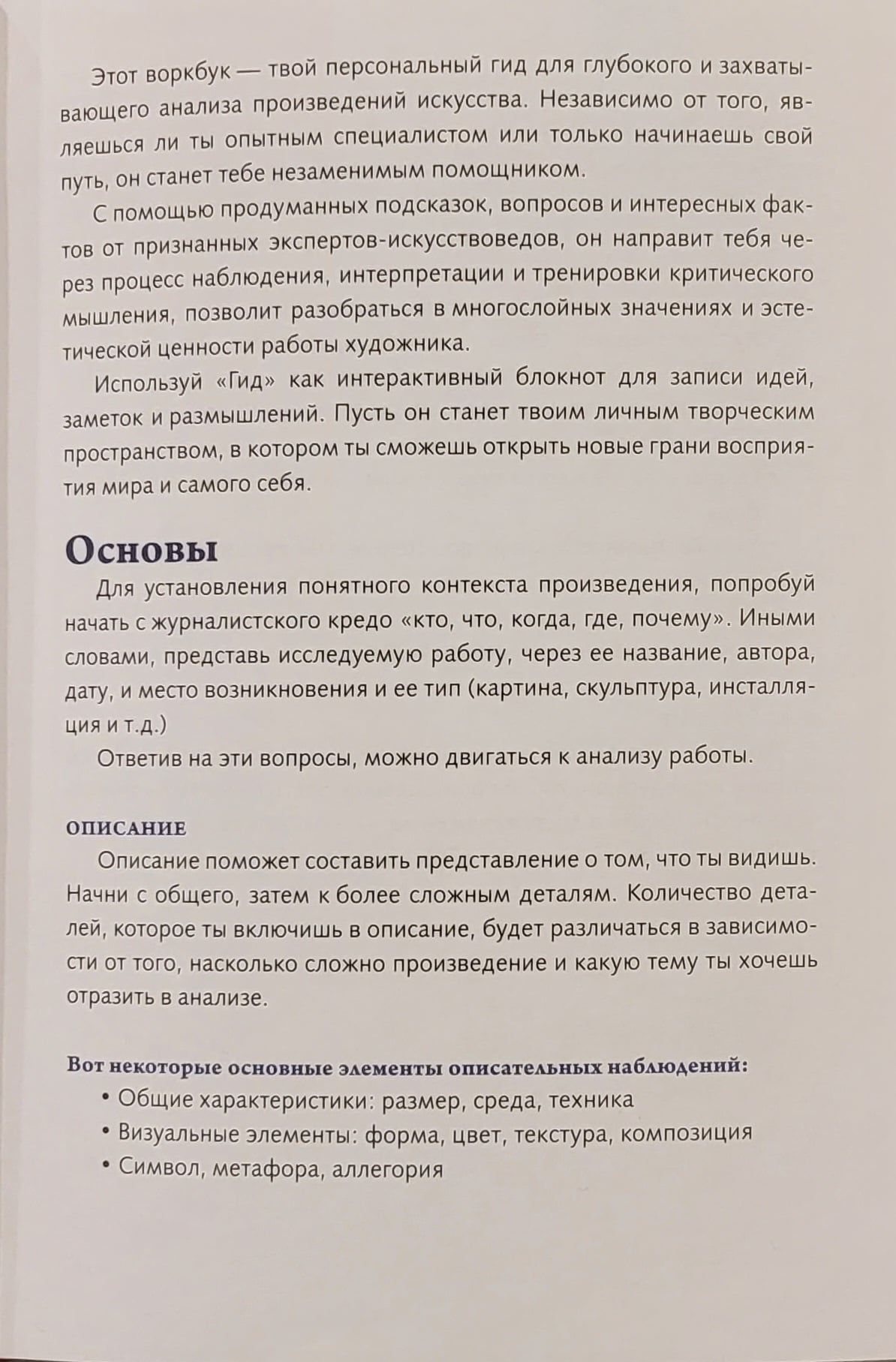 Этот воркбук — твой персональный гид для глубокого и захватывающего анализа произведений искусства. Независимо от того, являешься ли ты опытным специалистом или только начинаешь свой путь, он станет тебе незаменимым помощником.

С помощью продуманных подсказок, вопросов и интересных фактов от признанных экспертов-искусствоведов, он направит тебя через процесс наблюдения, интерпретации и тренировки критического мышления, позволит разобраться в многослойных значениях и эстетической ценности работы художника.

Используй «Гид» как интерактивный блокнот для записи идей, заметок и размышлений. Пусть он станет твоим личным творческим пространством, в котором ты сможешь открыть новые грани восприятия мира и самого себя.

Основы

Для установления понятного контекста произведения, попробуй начать с журналистского кредо «кто, что, когда, где, почему». Иными словами, представь исследуемую работу, через ее название, автора, дату, и место возникновения и ее тип (картина, скульптура, инсталляция и т.д.)

Ответив на эти вопросы, можно двигаться к анализу работы.

ОПИСАНИЕ

Описание поможет составить представление о том, что ты видишь. Начни с общего, затем к более сложным деталям. Количество деталей, которое ты включишь в описание, будет различаться в зависимости от того, насколько сложно произведение и какую тему ты хочешь отразить в анализе.

Вот некоторые основные элементы описательных наблюдений:
• Общие характеристики: размер, среда, техника
• Визуальные элементы: форма, цвет, текстура, композиция
• Символ, метафора, аллегория